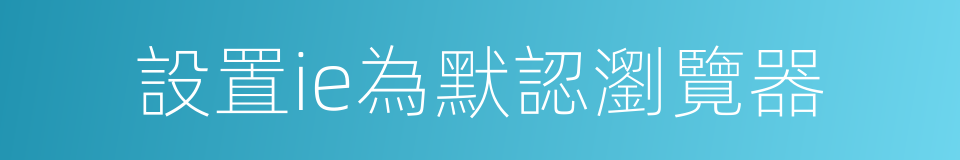 設置ie為默認瀏覽器